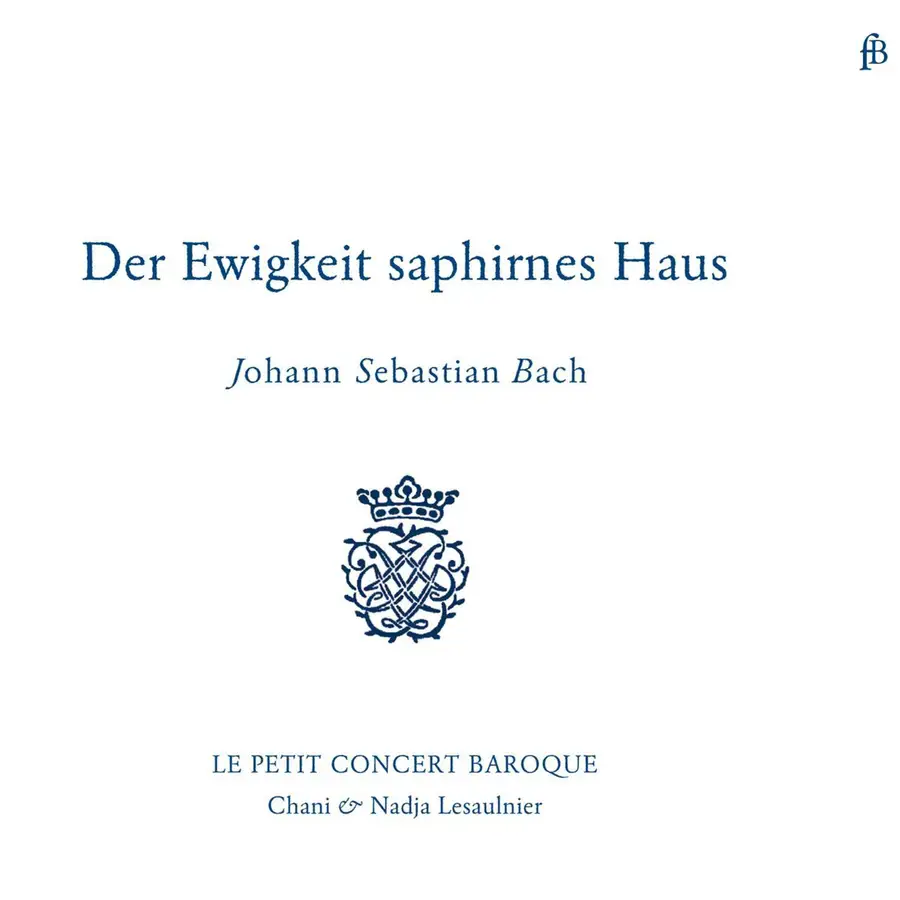 fB

Der Ewigkeit saphirnes Haus

Johann Sebastian Bach

LE PETIT CONCERT BAROQUE

Chani & Nadja Lesaulnier